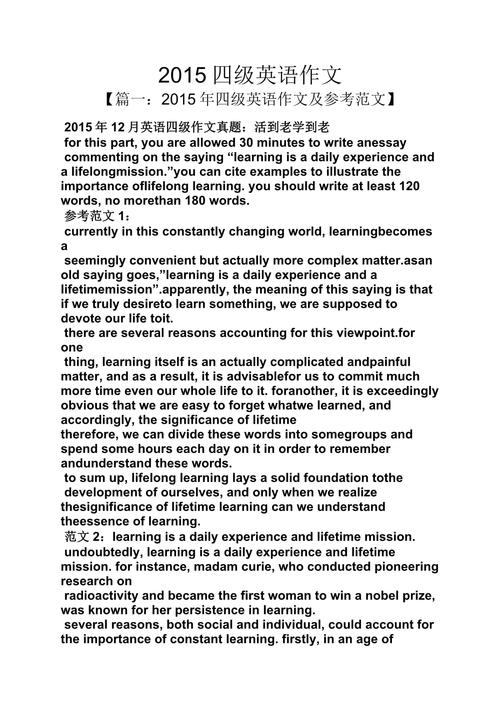 2015 四级英语作文

【篇一：2015 年四级英语作文及参考范文】

2015 年 12 月英语四级作文真题：活到老学到老

for this part, you are allowed 30 minutes to write anessay commenting on the saying “learning is a daily experience and a lifelongmission.”you can cite examples to illustrate the importance oflifelong learning. you should write at least 120 words, no morethan 180 words.

参考范文 1：

currently in this constantly changing world, learningbecomes a

seemingly convenient but actually more complex matter.asan old saying goes,”learning is a daily experience and a lifetimemission”.apparently, the meaning of this saying is that if we truly desireto learn something, we are supposed to devote our life toit.

there are several reasons accounting for this viewpoint.for one

thing, learning itself is an actually complicated andpainful matter, and as a result, it is advisablefor us to commit much more time even our whole life to it. foranother, it is exceedingly obvious that we are easy to forget whatwe learned, and accordingly, the significance of lifetime

therefore, we can divide these words into somegroups and spend some hours each day on it in order to remember andunderstand these words.

to sum up, lifelong learning lays a solid foundation tothe development of ourselves, and only when we realize thesignificance of lifetime learning can we understand theessence of learning.

范文 2：learning is a daily experience and lifetime mission.

undoubtedly, learning is a daily experience and lifetime mission. for instance, madam curie, who conducted pioneering research on

radioactivity and became the first woman to win a nobel prize, was known for her persistence in learning.

several reasons, both social and individual, could account for the importance of constant learning. firstly, in an age of